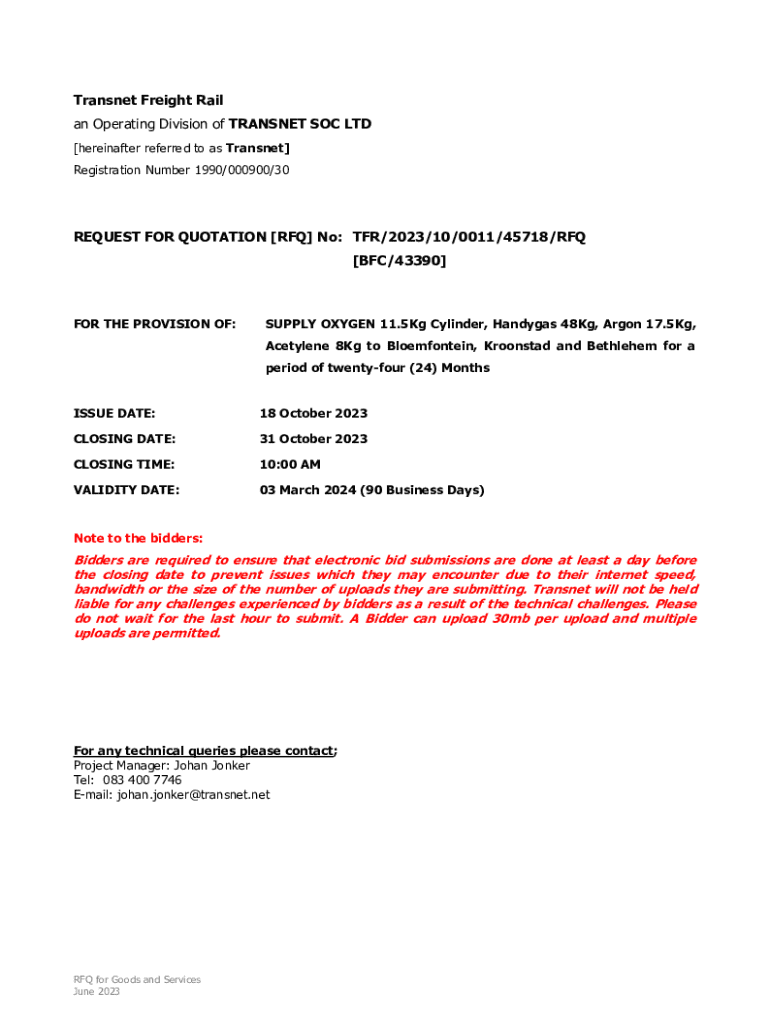 Transnet Freight Rail
an Operating Division of TRANSNET SOC LTD
[hereinafter referred to as Transnet]
Registration Number 1990/000900/30

REQUEST FOR QUOTATION [RFQ] No: TFR/2023/10/0011/45718/RFQ
[BFC/43390]

FOR THE PROVISION OF: SUPPLY OXYGEN 11.5Kg Cylinder, Handygas 48Kg, Argon 17.5Kg, Acetylene 8Kg to Bloemfontein, Kroonstad and Bethlehem for a period of twenty-four (24) Months

ISSUE DATE: 18 October 2023

CLOSING DATE: 31 October 2023

CLOSING TIME: 10:00 AM

VALIDITY DATE: 03 March 2024 (90 Business Days)

Note to the bidders:
Bidders are required to ensure that electronic bid submissions are done at least a day before the closing date to prevent issues which they may encounter due to their internet speed, bandwidth or the size of the number of uploads they are submitting. Transnet will not be held liable for any challenges experienced by bidders as a result of the technical challenges. Please do not wait for the last hour to submit. A Bidder can upload 30mb per upload and multiple uploads are permitted.

For any technical queries please contact;
Project Manager: Johan Jonker
Tel: 083 400 7746
E-mail: johan.jonker@transnet.net

RFQ for Goods and Services
June 2023